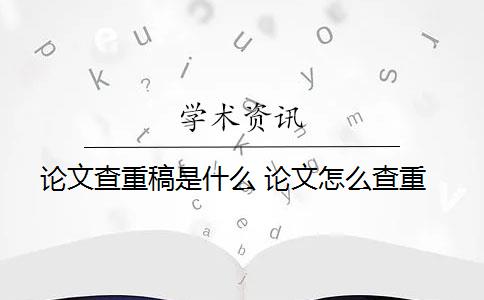 学术资讯

论文查重稿是什么 论文怎么查重